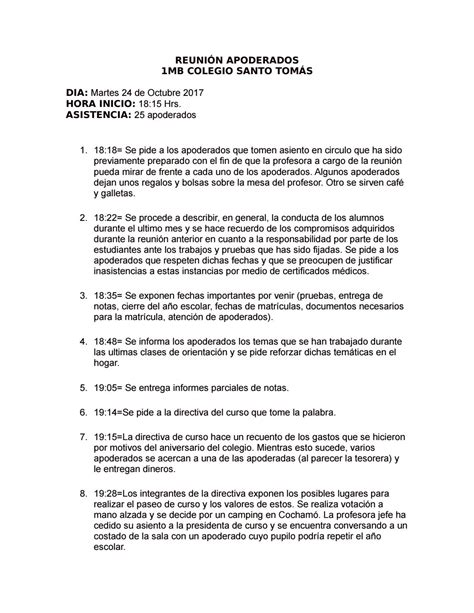 REUNIÓN APODERADOS
1MB COLEGIO SANTO TOMÁS

DIA: Martes 24 de Octubre 2017
HORA INICIO: 18:15 Hrs.
ASISTENCIA: 25 apoderados

1. 18:18= Se pide a los apoderados que tomen asiento en circulo que ha sido previamente preparado con el fin de que la profesora a cargo de la reunión pueda mirar de frente a cada uno de los apoderados. Algunos apoderados dejan unos regalos y bolsas sobre la mesa del profesor. Otro se sirven café y galletas.

2. 18:22= Se procede a describir, en general, la conducta de los alumnos durante el ultimo mes y se hace recuerdo de los compromisos adquiridos durante la reunión anterior en cuanto a la responsabilidad por parte de los estudiantes ante los trabajos y pruebas que has sido fijadas. Se pide a los apoderados que respeten dichas fechas y que se preocupen de justificar inasistencias a estas instancias por medio de certificados médicos.

3. 18:35= Se exponen fechas importantes por venir (pruebas, entrega de notas, cierre del año escolar, fechas de matrículas, documentos necesarios para la matrícula, atención de apoderados).

4. 18:48= Se informa los apoderados los temas que se han trabajado durante las ultimas clases de orientación y se pide reforzar dichas temáticas en el hogar.

5. 19:05= Se entrega informes parciales de notas.

6. 19:14=Se pide a la directiva del curso que tome la palabra.

7. 19:15=La directiva de curso hace un recuento de los gastos que se hicieron por motivos del aniversario del colegio. Mientras esto sucede, varios apoderados se acercan a una de las apoderadas (al parecer la tesorera) y le entregan dineros.

8. 19:28=Los integrantes de la directiva exponen los posibles lugares para realizar el paseo de curso y los valores de estos. Se realiza votación a mano alzada y se decide por un camping en Cochamó. La profesora jefe ha cedido su asiento a la presidenta de curso y se encuentra conversando a un costado de la sala con un apoderado cuyo pupilo podría repetir el año escolar.